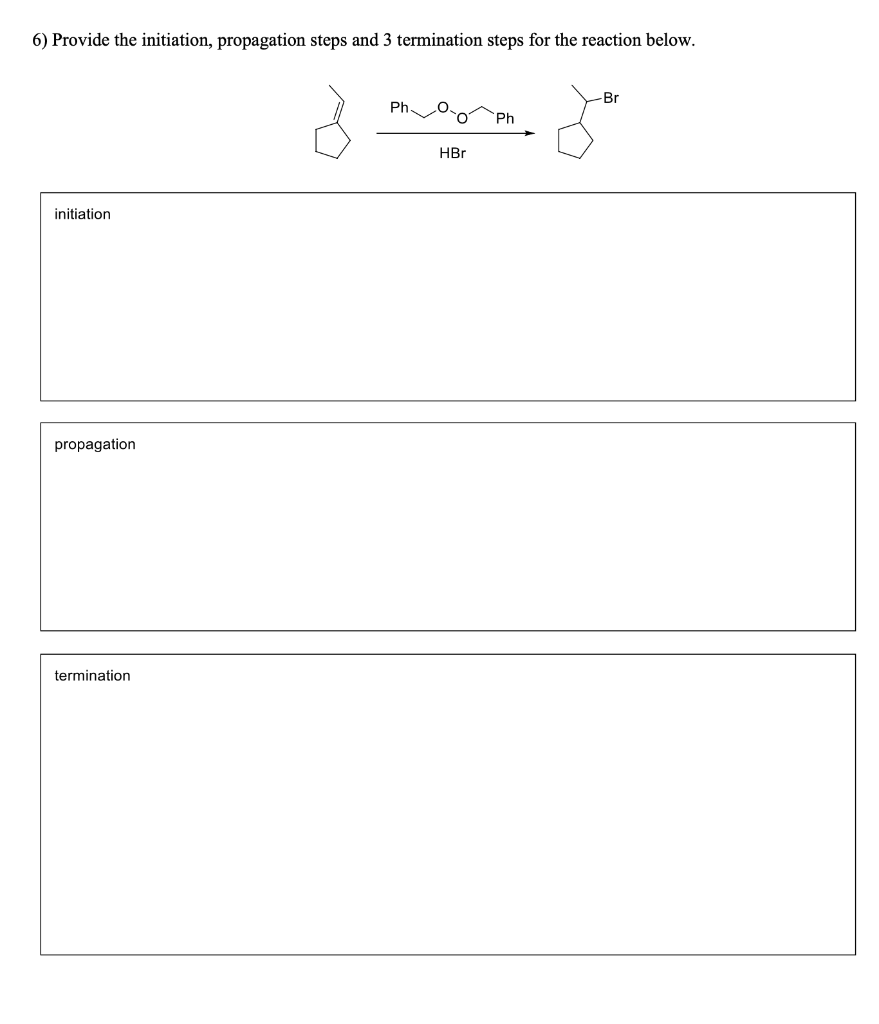 6) Provide the initiation, propagation steps and 3 termination steps for the reaction below.

Ph O O Ph

HBr

Br

initiation

propagation

termination